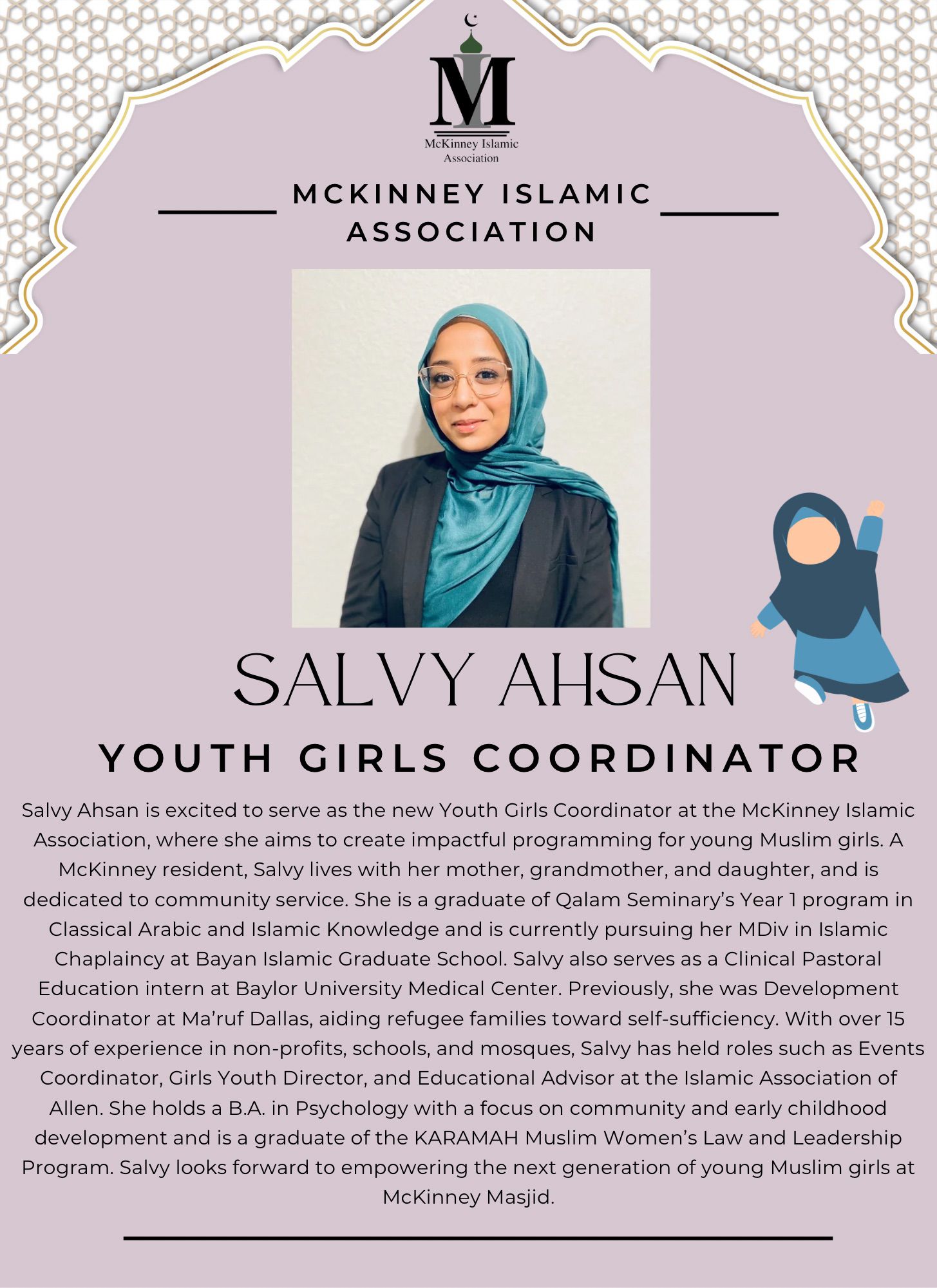 M
McKinney Islamic Association

MCKINNEY ISLAMIC ASSOCIATION

SALVY AHSAN

YOUTH GIRLS COORDINATOR

Salvy Ahsan is excited to serve as the new Youth Girls Coordinator at the McKinney Islamic Association, where she aims to create impactful programming for young Muslim girls. A McKinney resident, Salvy lives with her mother, grandmother, and daughter, and is dedicated to community service. She is a graduate of Qalam Seminary's Year 1 program in Classical Arabic and Islamic Knowledge and is currently pursuing her MDiv in Islamic Chaplaincy at Bayan Islamic Graduate School. Salvy also serves as a Clinical Pastoral Education intern at Baylor University Medical Center. Previously, she was Development Coordinator at Ma'ruf Dallas, aiding refugee families toward self-sufficiency. With over 15 years of experience in non-profits, schools, and mosques, Salvy has held roles such as Events Coordinator, Girls Youth Director, and Educational Advisor at the Islamic Association of Allen. She holds a B.A. in Psychology with a focus on community and early childhood development and is a graduate of the KARAMAH Muslim Women's Law and Leadership Program. Salvy looks forward to empowering the next generation of young Muslim girls at McKinney Masjid.